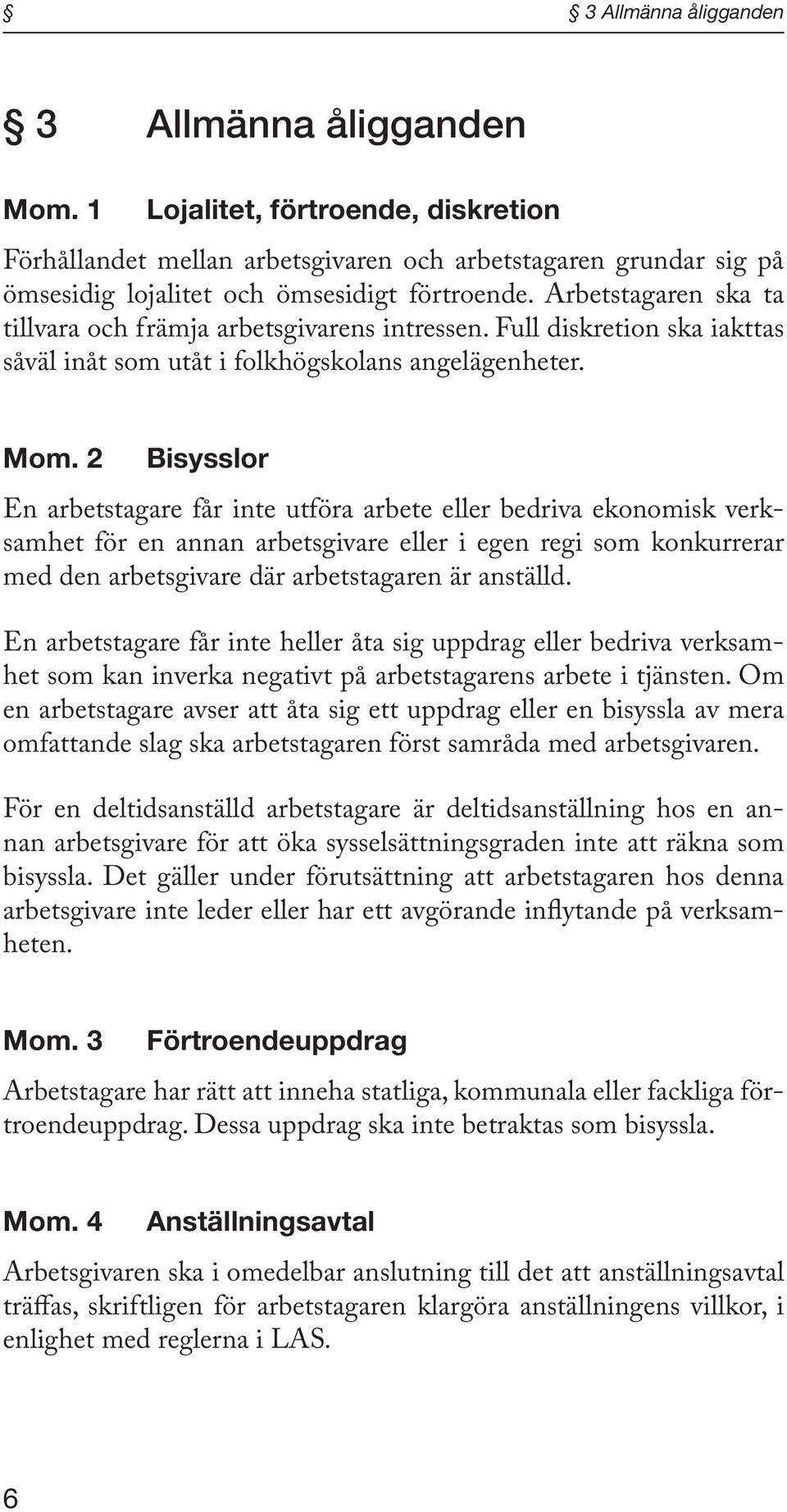 § § 3 Allmänna åligganden

§ 3 Allmänna åligganden

Mom. 1 Lojalitet, förtroende, diskretion

Förhållandet mellan arbetsgivaren och arbetstagaren grundar sig på ömsesidig lojalitet och ömsesidigt förtroende. Arbetstagaren ska ta tillvara och främja arbetsgivarens intressen. Full diskretion ska iakttas såväl inåt som utåt i folkhögskolans angelägenheter.

Mom. 2 Bisysslor

En arbetstagare får inte utföra arbete eller bedriva ekonomisk verksamhet för en annan arbetsgivare eller i egen regi som konkurrerar med den arbetsgivare där arbetstagaren är anställd.

En arbetstagare får inte heller åta sig uppdrag eller bedriva verksamhet som kan inverka negativt på arbetstagarens arbete i tjänsten. Om en arbetstagare avser att åta sig ett uppdrag eller en bisyssla av mera omfattande slag ska arbetstagaren först samråda med arbetsgivaren.

För en deltidsanställd arbetstagare är deltidsanställning hos en annan arbetsgivare för att öka sysselsättningsgraden inte att räkna som bisyssla. Det gäller under förutsättning att arbetstagaren hos denna arbetsgivare inte leder eller har ett avgörande inflytande på verksamheten.

Mom. 3 Förtroendeuppdrag

Arbetstagare har rätt att inneha statliga, kommunala eller fackliga förtroendeuppdrag. Dessa uppdrag ska inte betraktas som bisyssla.

Mom. 4 Anställningsavtal

Arbetsgivaren ska i omedelbar anslutning till det att anställningsavtal träffas, skriftligen för arbetstagaren klargöra anställningens villkor, i enlighet med reglerna i LAS.

6